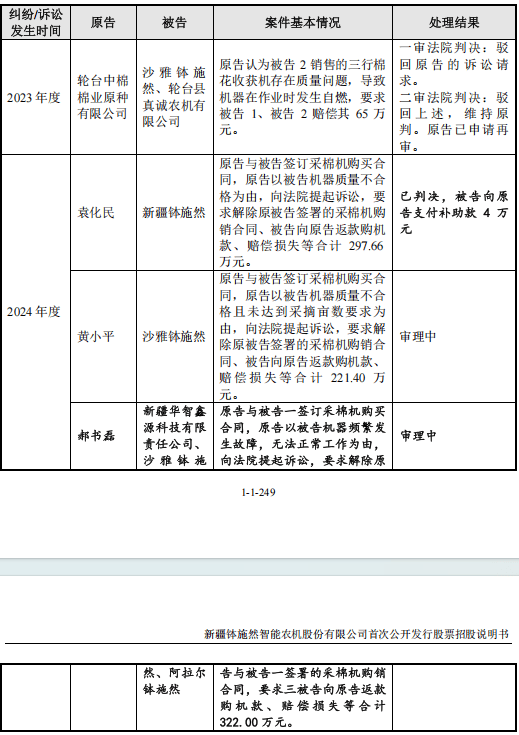 | 纠纷/诉讼发生时间 | 原告 | 被告 | 案件基本情况 | 处理结果 |
|---|---|---|---|---|
| 2023 年度 | 轮台中棉棉业原种有限公司 | 沙雅钵施然、轮台县真诚农机有限公司 | 原告认为被告 2 销售的三行棉花收获机存在质量问题，导致机器在作业时发生自燃，要求被告 1、被告 2 赔偿其 65 万元。 | 一审法院判决：驳回原告的诉讼请求。二审法院判决：驳回上述，维持原判。原告已申请再审。 |
| 2024 年度 | 袁化民 | 新疆钵施然 | 原告与被告签订采棉机购买合同，原告以被告机器质量不合格为由，向法院提起诉讼，要求解除原被告签署的采棉机购销合同、被告向原告返款购机款、赔偿损失等合计 297.66 万元。 | 已判决，被告向原告支付补助款 4 万元 |
| | 黄小平 | 沙雅钵施然 | 原告与被告签订采棉机购买合同，原告以被告机器质量不合格且未达到采摘亩数要求为由，向法院提起诉讼，要求解除原被告签署的采棉机购销合同、被告向原告返款购机款、赔偿损失等合计 221.40 万元。 | 审理中 |
| | 郝书磊 | 新疆华智鑫源科技有限责任公司、沙雅钵施 | 原告与被告一签订采棉机购买合同，原告以被告机器频繁发生故障，无法正常工作为由，向法院提起诉讼，要求解除原 | 审理中 |

1-1-249

新疆钵施然智能农机股份有限公司首次公开发行股票招股说明书

| | | 然、阿拉尔钵施然 | 告与被告一签署的采棉机购销合同，要求三被告向原告返款购机款、赔偿损失等合计 322.00 万元。 | |